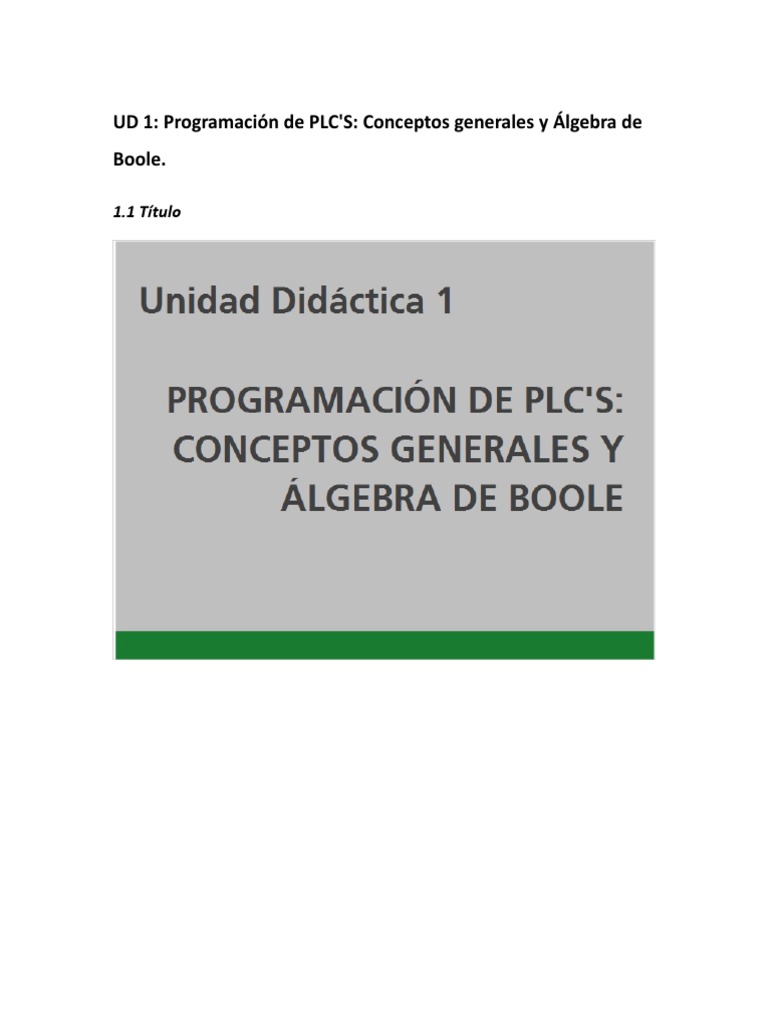 UD 1: Programación de PLC'S: Conceptos generales y Álgebra de Boole.

1.1 Título

Unidad Didáctica 1

PROGRAMACIÓN DE PLC'S: CONCEPTOS GENERALES Y ÁLGEBRA DE BOOLE